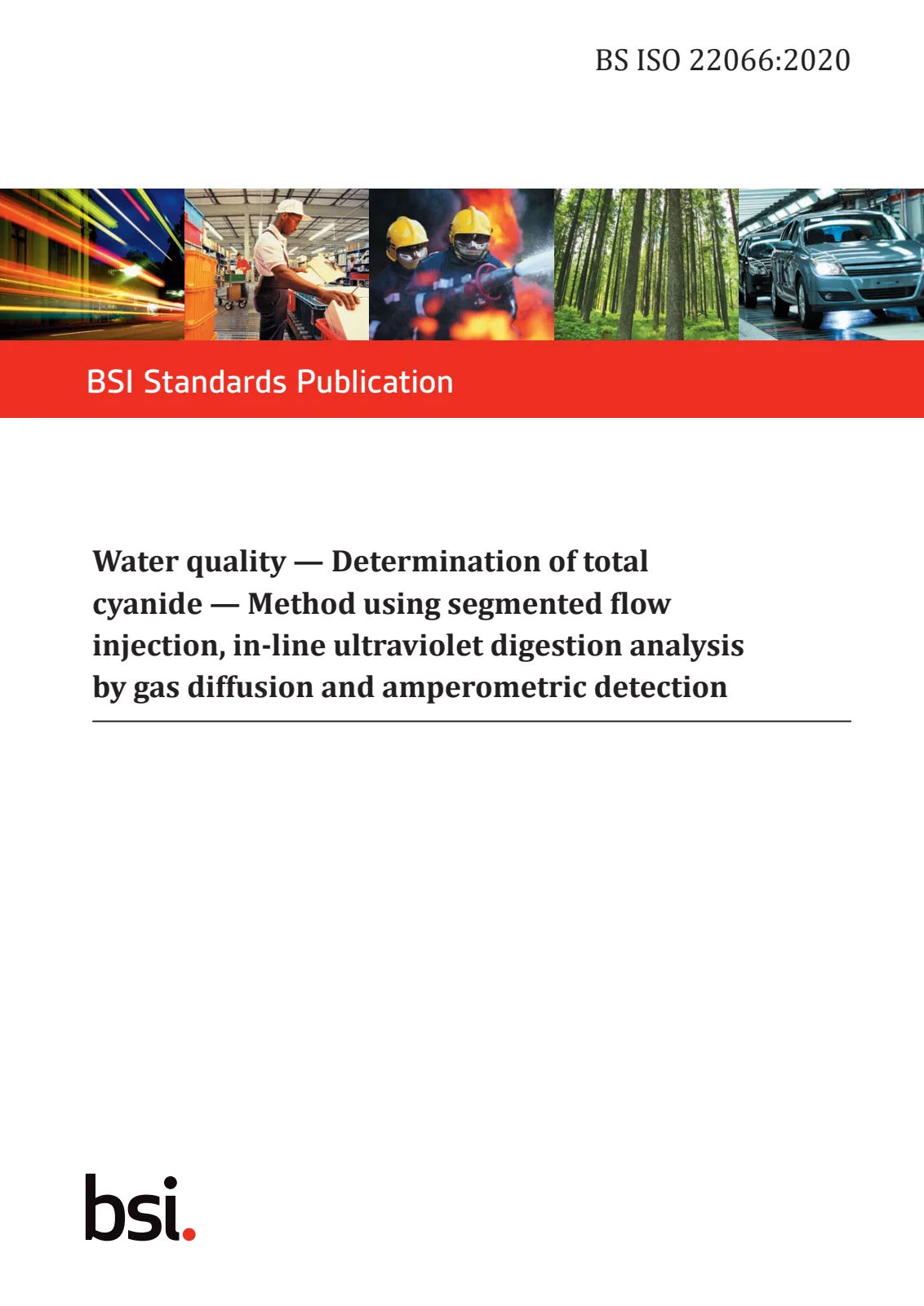 BS ISO 22066:2020

BSI Standards Publication

Water quality — Determination of total cyanide — Method using segmented flow injection, in-line ultraviolet digestion analysis by gas diffusion and amperometric detection

bsi.